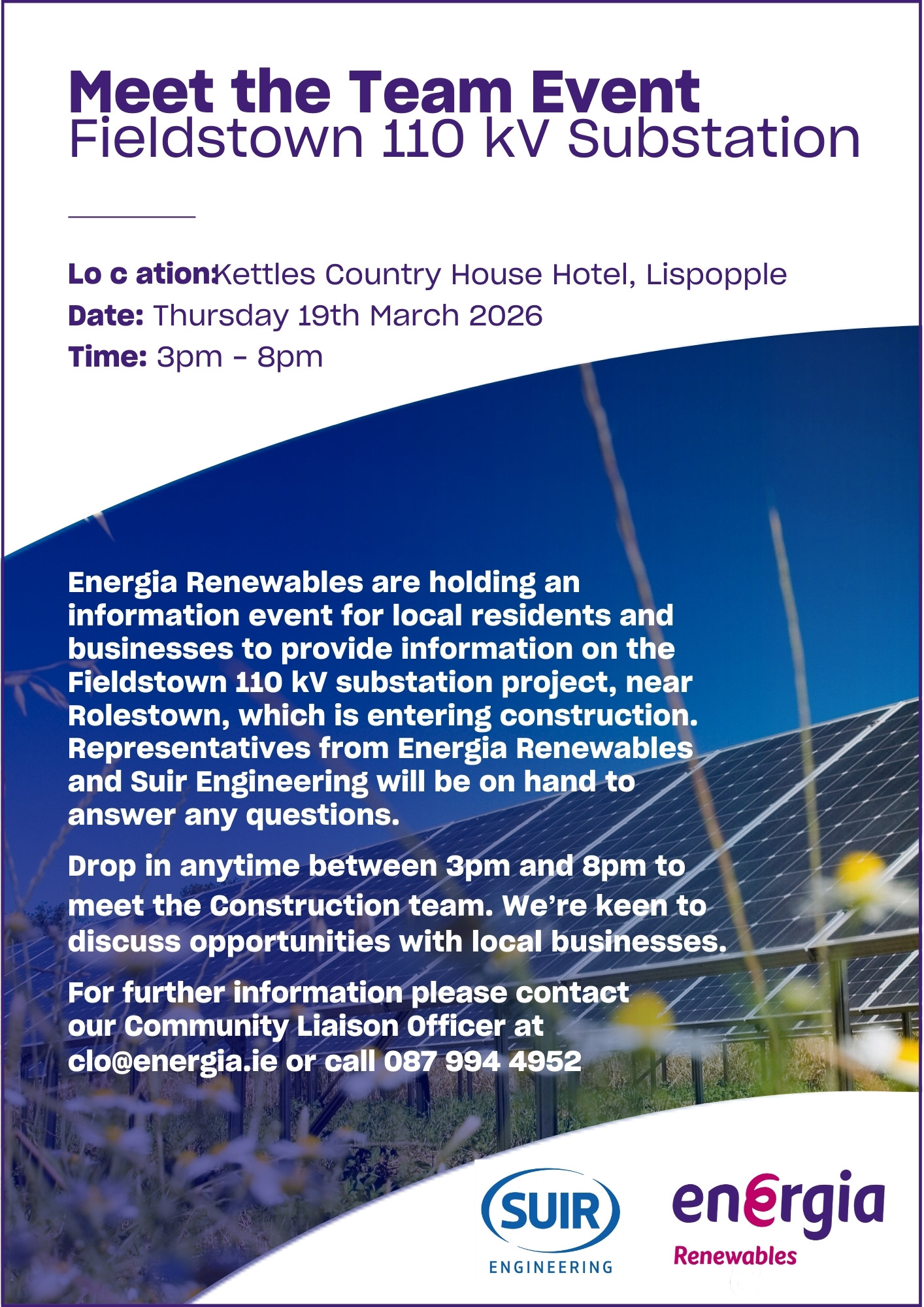 Meet the Team Event
Fieldstown 110 kV Substation

Lo c ation:Kettles Country House Hotel, Lispopple
Date: Thursday 19th March 2026
Time: 3pm - 8pm

Energia Renewables are holding an information event for local residents and businesses to provide information on the Fieldstown 110 kV substation project, near Rolestown, which is entering construction. Representatives from Energia Renewables and Suir Engineering will be on hand to answer any questions.

Drop in anytime between 3pm and 8pm to meet the Construction team. We're keen to discuss opportunities with local businesses.

For further information please contact our Community Liaison Officer at clo@energia.ie or call 087 994 4952

SUIR ENGINEERING

energia Renewables